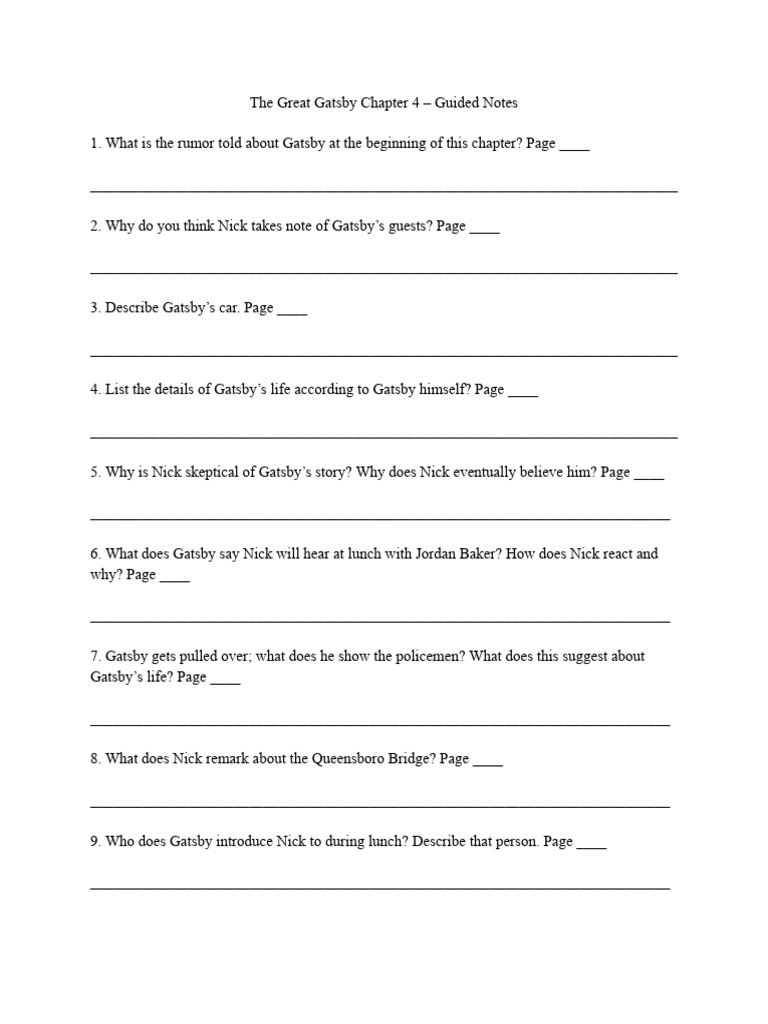 The Great Gatsby Chapter 4 – Guided Notes

1. What is the rumor told about Gatsby at the beginning of this chapter? Page ____

______________________________________________________________________________

2. Why do you think Nick takes note of Gatsby's guests? Page ____

______________________________________________________________________________

3. Describe Gatsby's car. Page ____

______________________________________________________________________________

4. List the details of Gatsby's life according to Gatsby himself? Page ____

______________________________________________________________________________

5. Why is Nick skeptical of Gatsby's story? Why does Nick eventually believe him? Page ____

______________________________________________________________________________

6. What does Gatsby say Nick will hear at lunch with Jordan Baker? How does Nick react and why? Page ____

______________________________________________________________________________

7. Gatsby gets pulled over; what does he show the policemen? What does this suggest about Gatsby's life? Page ____

______________________________________________________________________________

8. What does Nick remark about the Queensboro Bridge? Page ____

______________________________________________________________________________

9. Who does Gatsby introduce Nick to during lunch? Describe that person. Page ____

______________________________________________________________________________